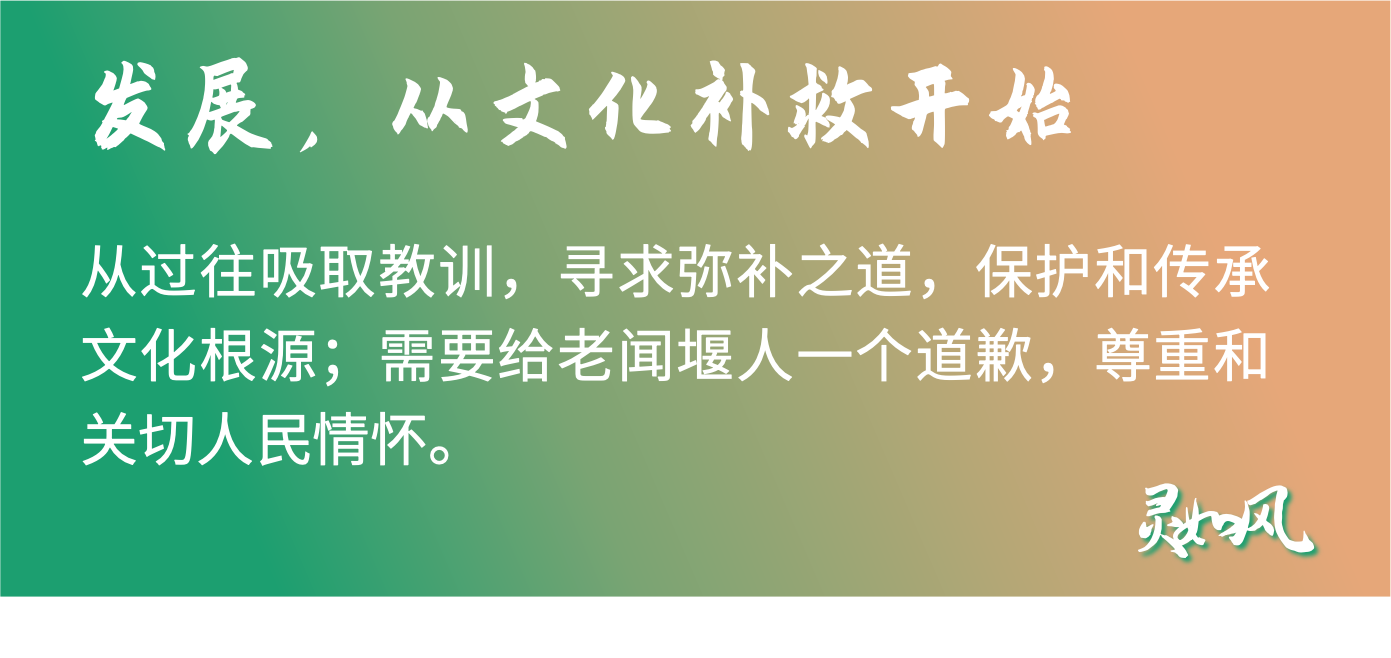 发展，从文化补救开始

从过往吸取教训，寻求弥补之道，保护和传承文化根源；需要给老闻堰人一个道歉，尊重和关切人民情怀。

灵如风